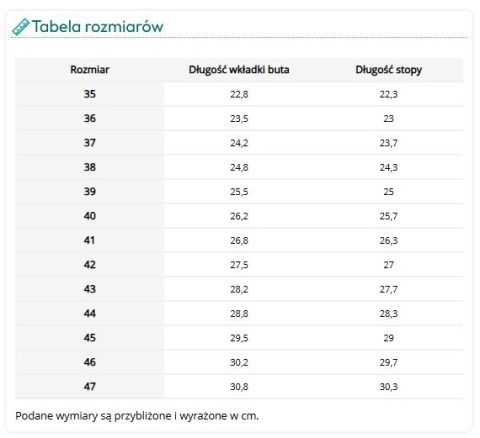 Tabela rozmiarów

| Rozmiar | Długość wkładki buta | Długość stopy |
|---|---|---|
| 35 | 22,8 | 22,3 |
| 36 | 23,5 | 23 |
| 37 | 24,2 | 23,7 |
| 38 | 24,8 | 24,3 |
| 39 | 25,5 | 25 |
| 40 | 26,2 | 25,7 |
| 41 | 26,8 | 26,3 |
| 42 | 27,5 | 27 |
| 43 | 28,2 | 27,7 |
| 44 | 28,8 | 28,3 |
| 45 | 29,5 | 29 |
| 46 | 30,2 | 29,7 |
| 47 | 30,8 | 30,3 |

Podane wymiary są przybliżone i wyrażone w cm.